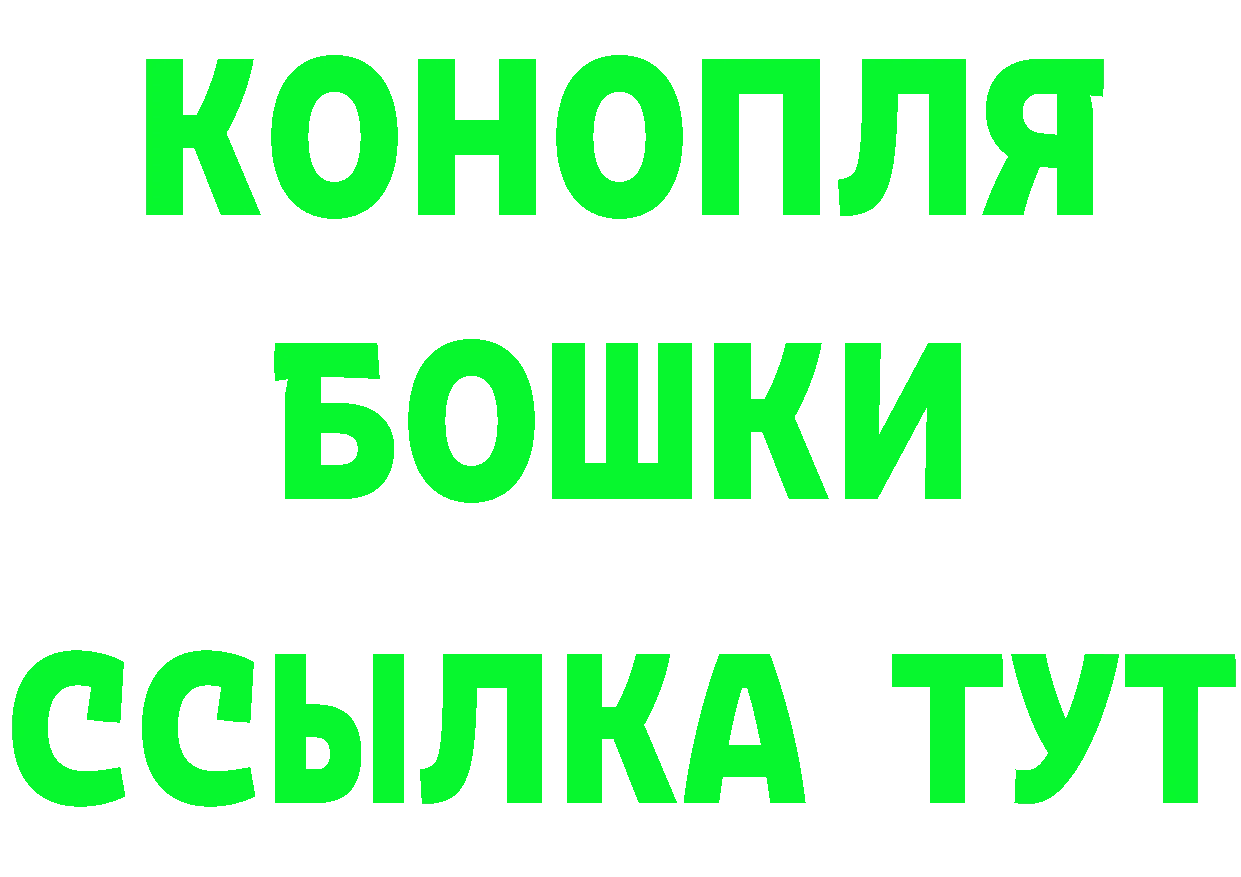 КОНОПЛЯ
БОШКИ
ССЫЛКА ТУТ